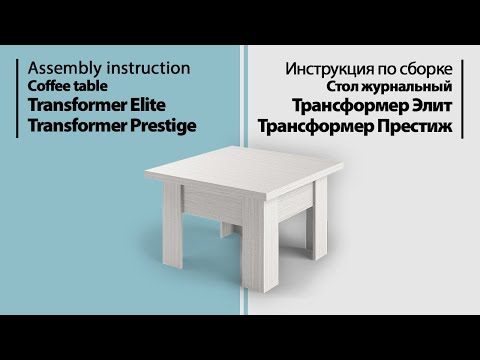 Assembly instruction
Coffee table
Transformer Elite
Transformer Prestige

Инструкция по сборке
Стол журнальный
Трансформер Элит
Трансформер Престиж